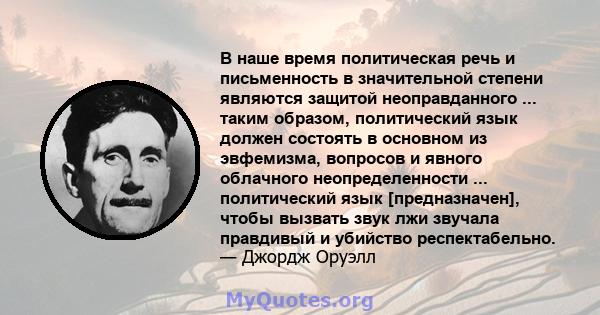 В наше время политическая речь и письменность в значительной степени являются защитой неоправданного ... таким образом, политический язык должен состоять в основном из эвфемизма, вопросов и явного облачного неопределенности ... политический язык [предназначен], чтобы вызвать звук лжи звучала правдивый и убийство респектабельно.
— Джордж Оруэлл

MyQuotes.org